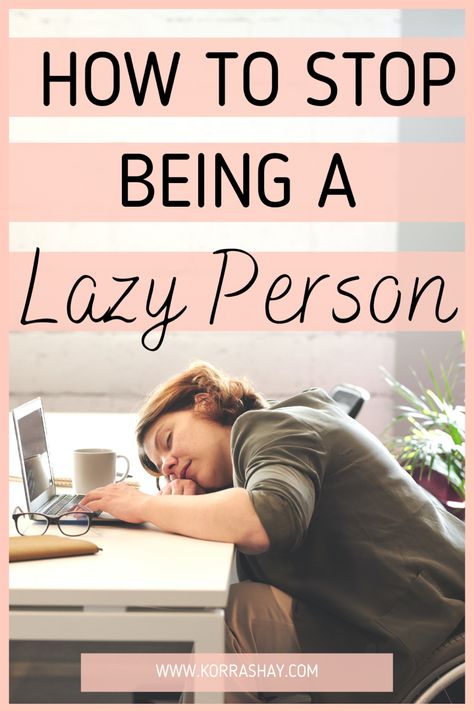 HOW TO STOP BEING A
Lazy Person

WWW.KORRASHAY.COM